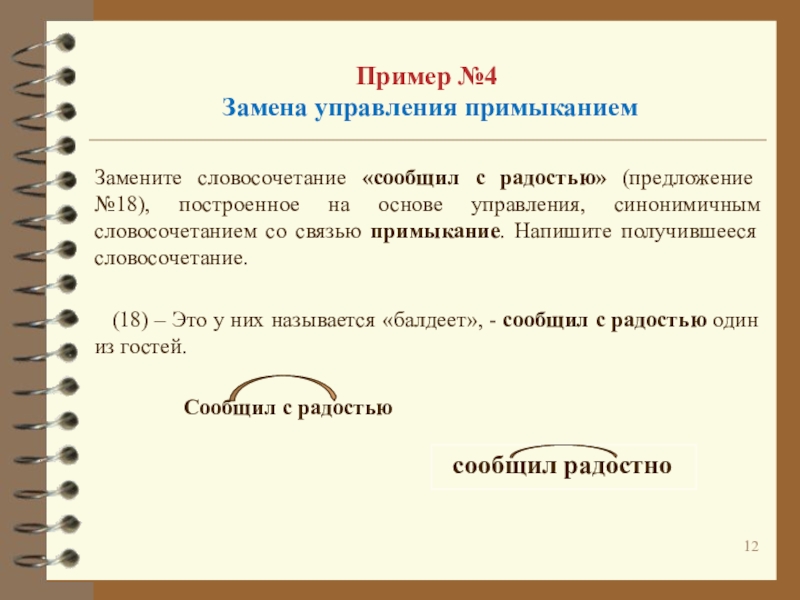 Пример №4
Замена управления примыканием

Замените словосочетание «сообщил с радостью» (предложение №18), построенное на основе управления, синонимичным словосочетанием со связью примыкание. Напишите получившееся словосочетание.

(18) – Это у них называется «балдеет», - сообщил с радостью один из гостей.

Сообщил с радостью

сообщил радостно

12